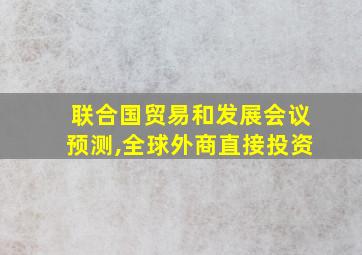 联合国贸易和发展会议预测,全球外商直接投资